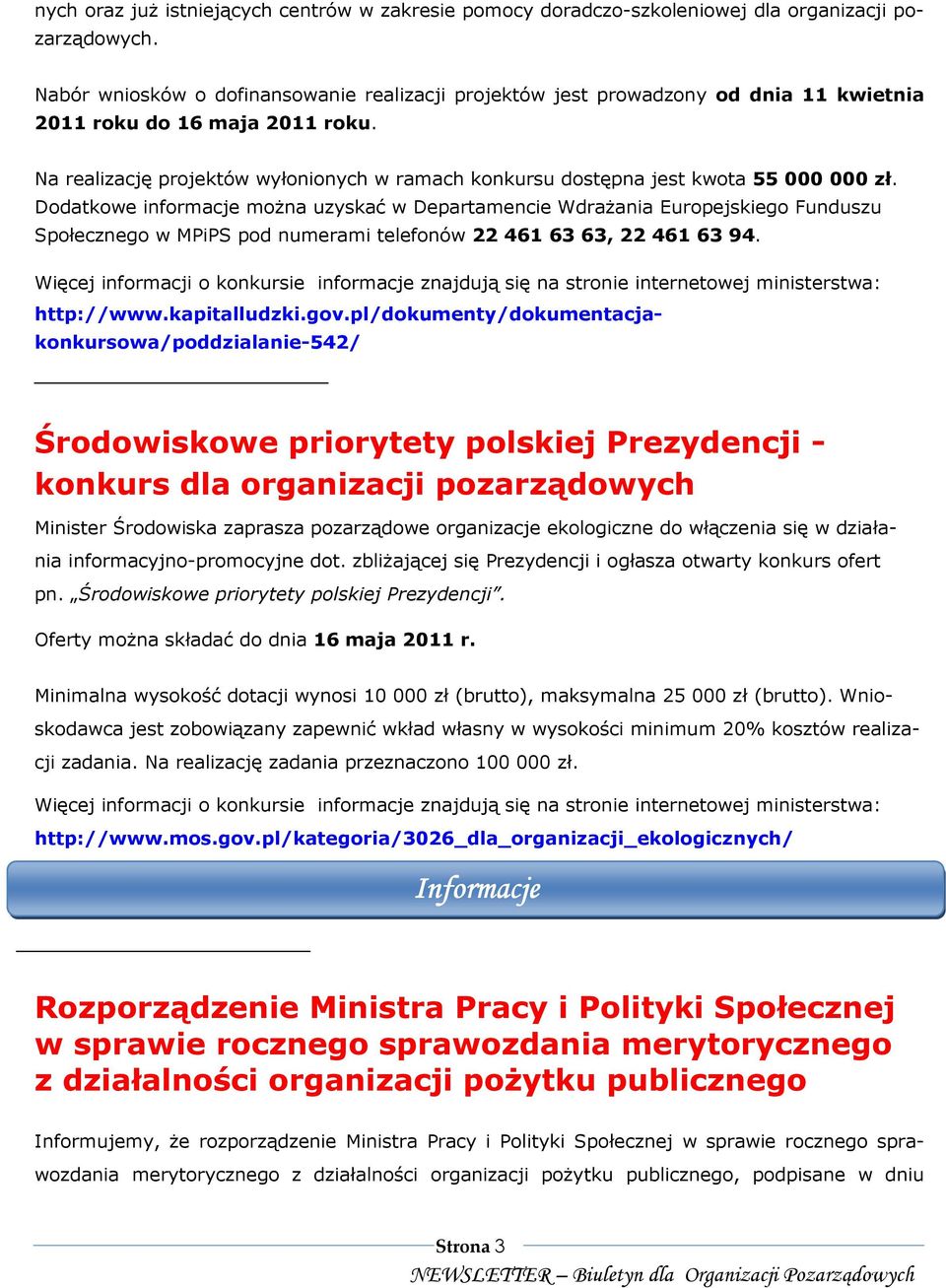 nych oraz już istniejących centrów w zakresie pomocy doradczo-szkoleniowej dla organizacji pozarządowych.

Nabór wniosków o dofinansowanie realizacji projektów jest prowadzony od dnia 11 kwietnia 2011 roku do 16 maja 2011 roku.

Na realizację projektów wyłonionych w ramach konkursu dostępna jest kwota 55 000 000 zł. Dodatkowe informacje można uzyskać w Departamencie Wdrażania Europejskiego Funduszu Społecznego w MPiPS pod numerami telefonów 22 461 63 63, 22 461 63 94.

Więcej informacji o konkursie informacje znajdują się na stronie internetowej ministerstwa: http://www.kapitalludzki.gov.pl/dokumenty/dokumentacja-konkursowa/poddzialanie-542/

Środowiskowe priorytety polskiej Prezydencji - konkurs dla organizacji pozarządowych

Minister Środowiska zaprasza pozarządowe organizacje ekologiczne do włączenia się w działania informacyjno-promocyjne dot. zbliżającej się Prezydencji i ogłasza otwarty konkurs ofert pn. „Środowiskowe priorytety polskiej Prezydencji”.

Oferty można składać do dnia 16 maja 2011 r.

Minimalna wysokość dotacji wynosi 10 000 zł (brutto), maksymalna 25 000 zł (brutto). Wnioskodawca jest zobowiązany zapewnić wkład własny w wysokości minimum 20% kosztów realizacji zadania. Na realizację zadania przeznaczono 100 000 zł.

Więcej informacji o konkursie informacje znajdują się na stronie internetowej ministerstwa: http://www.mos.gov.pl/kategoria/3026_dla_organizacji_ekologicznych/

Informacje

Rozporządzenie Ministra Pracy i Polityki Społecznej w sprawie rocznego sprawozdania merytorycznego z działalności organizacji pożytku publicznego

Informujemy, że rozporządzenie Ministra Pracy i Polityki Społecznej w sprawie rocznego sprawozdania merytorycznego z działalności organizacji pożytku publicznego, podpisane w dniu

Strona 3
NEWSLETTER – Biuletyn dla Organizacji Pozarządowych